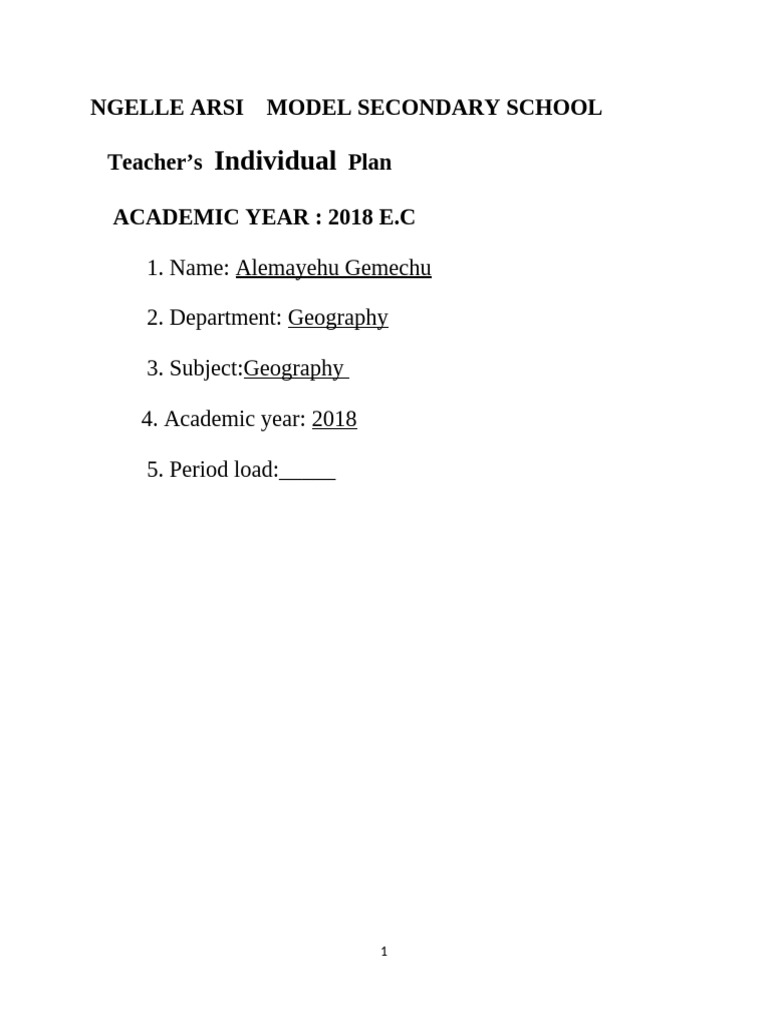 NGELLE ARSI MODEL SECONDARY SCHOOL

Teacher's Individual Plan

ACADEMIC YEAR : 2018 E.C

1. Name: Alemayehu Gemechu

2. Department: Geography

3. Subject:Geography

4. Academic year: 2018

5. Period load:____

1